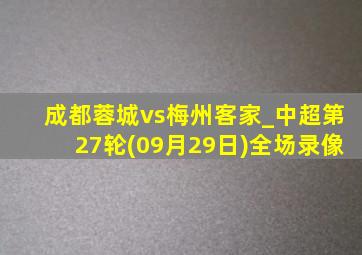 成都蓉城vs梅州客家_中超第27轮(09月29日)全场录像